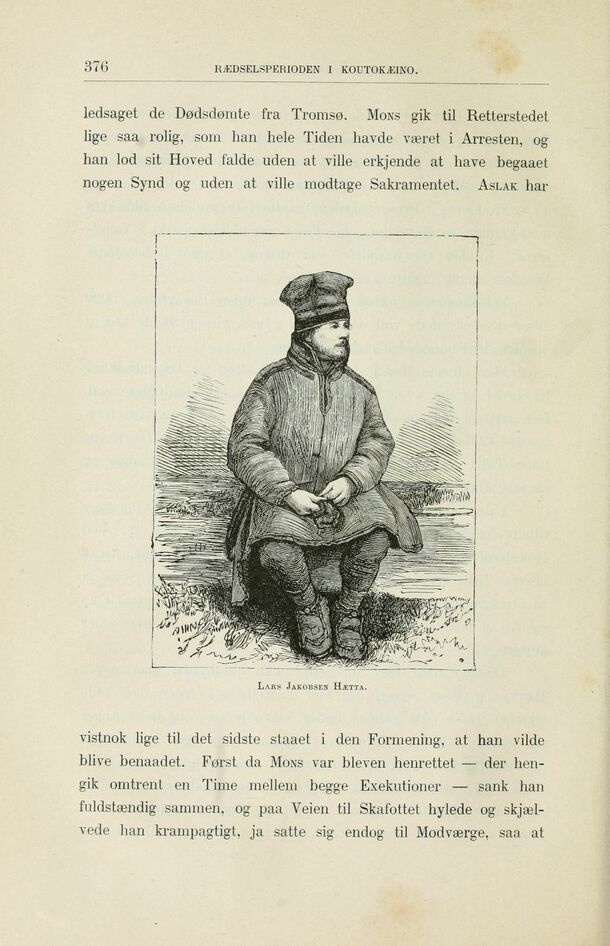 376 RÆDSELSPERIODEN I KOUTOKÆINO.

ledsaget de Dødsdømte fra Tromsø. Mons gik til Retterstedet lige saa rolig, som han hele Tiden havde været i Arresten, og han lod sit Hoved falde uden at ville erkjende at have begaaet nogen Synd og uden at ville modtage Sakramentet. Aslak har

Lars Jakobsen Hætta.

vistnok lige til det sidste staaet i den Formening, at han vilde blive benaadet. Først da Mons var bleven henrettet — der hengik omtrent en Time mellem begge Exekutioner — sank han fuldstændig sammen, og paa Veien til Skafottet hylede og skjælvede han krampagtigt, ja satte sig endog til Modværge, saa at